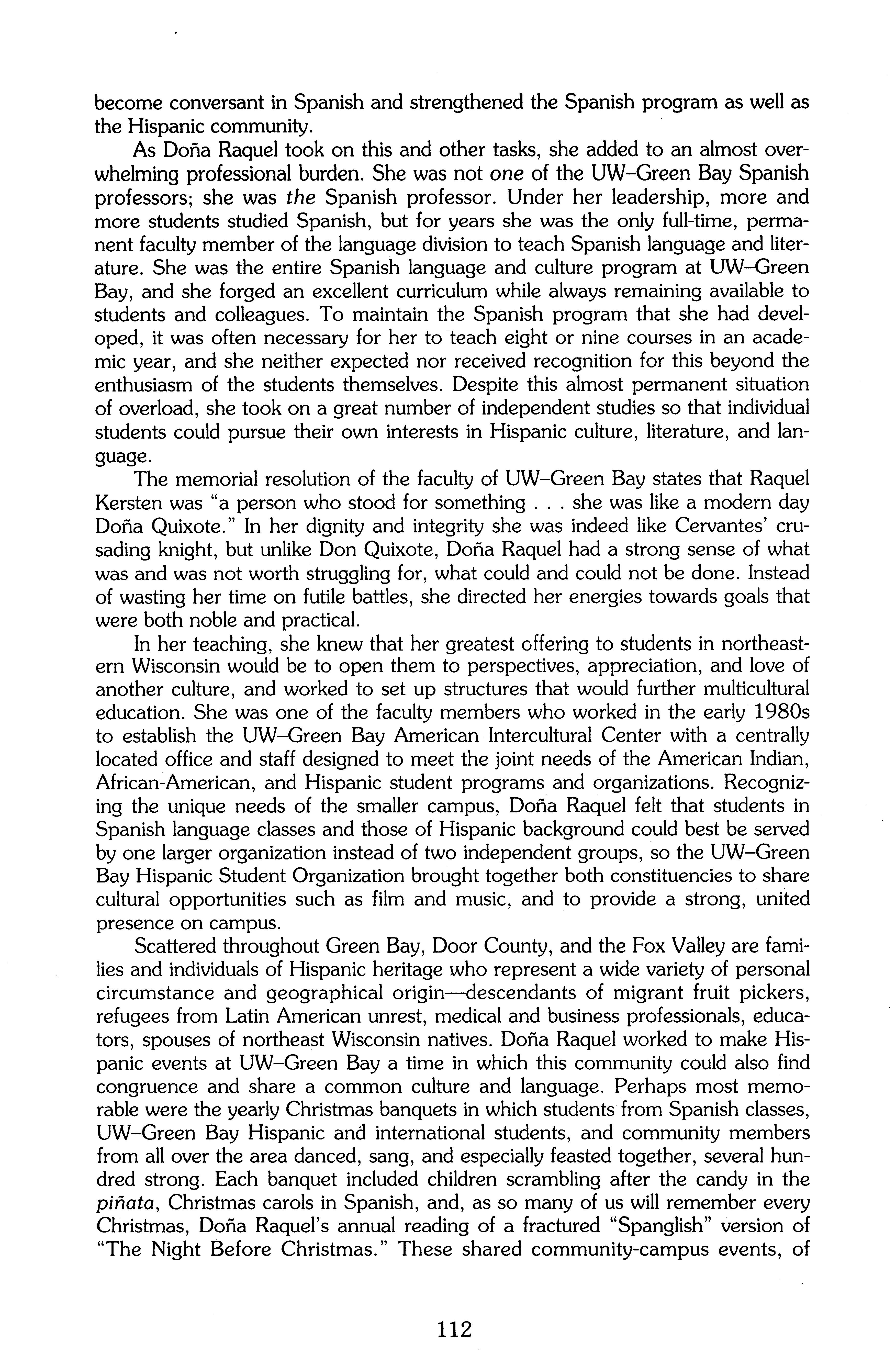 become conversant in Spanish and strengthened the Spanish program as well as the Hispanic community.

As Doña Raquel took on this and other tasks, she added to an almost overwhelming professional burden. She was not one of the UW–Green Bay Spanish professors; she was the Spanish professor. Under her leadership, more and more students studied Spanish, but for years she was the only full-time, permanent faculty member of the language division to teach Spanish language and literature. She was the entire Spanish language and culture program at UW–Green Bay, and she forged an excellent curriculum while always remaining available to students and colleagues. To maintain the Spanish program that she had developed, it was often necessary for her to teach eight or nine courses in an academic year, and she neither expected nor received recognition for this beyond the enthusiasm of the students themselves. Despite this almost permanent situation of overload, she took on a great number of independent studies so that individual students could pursue their own interests in Hispanic culture, literature, and language.

The memorial resolution of the faculty of UW–Green Bay states that Raquel Kersten was "a person who stood for something . . . she was like a modern day Doña Quixote." In her dignity and integrity she was indeed like Cervantes' crusading knight, but unlike Don Quixote, Doña Raquel had a strong sense of what was and was not worth struggling for, what could and could not be done. Instead of wasting her time on futile battles, she directed her energies towards goals that were both noble and practical.

In her teaching, she knew that her greatest offering to students in northeastern Wisconsin would be to open them to perspectives, appreciation, and love of another culture, and worked to set up structures that would further multicultural education. She was one of the faculty members who worked in the early 1980s to establish the UW–Green Bay American Intercultural Center with a centrally located office and staff designed to meet the joint needs of the American Indian, African-American, and Hispanic student programs and organizations. Recognizing the unique needs of the smaller campus, Doña Raquel felt that students in Spanish language classes and those of Hispanic background could best be served by one larger organization instead of two independent groups, so the UW–Green Bay Hispanic Student Organization brought together both constituencies to share cultural opportunities such as film and music, and to provide a strong, united presence on campus.

Scattered throughout Green Bay, Door County, and the Fox Valley are families and individuals of Hispanic heritage who represent a wide variety of personal circumstance and geographical origin—descendants of migrant fruit pickers, refugees from Latin American unrest, medical and business professionals, educators, spouses of northeast Wisconsin natives. Doña Raquel worked to make Hispanic events at UW–Green Bay a time in which this community could also find congruence and share a common culture and language. Perhaps most memorable were the yearly Christmas banquets in which students from Spanish classes, UW–Green Bay Hispanic and international students, and community members from all over the area danced, sang, and especially feasted together, several hundred strong. Each banquet included children scrambling after the candy in the piñata, Christmas carols in Spanish, and, as so many of us will remember every Christmas, Doña Raquel's annual reading of a fractured "Spanglish" version of "The Night Before Christmas." These shared community-campus events, of

112